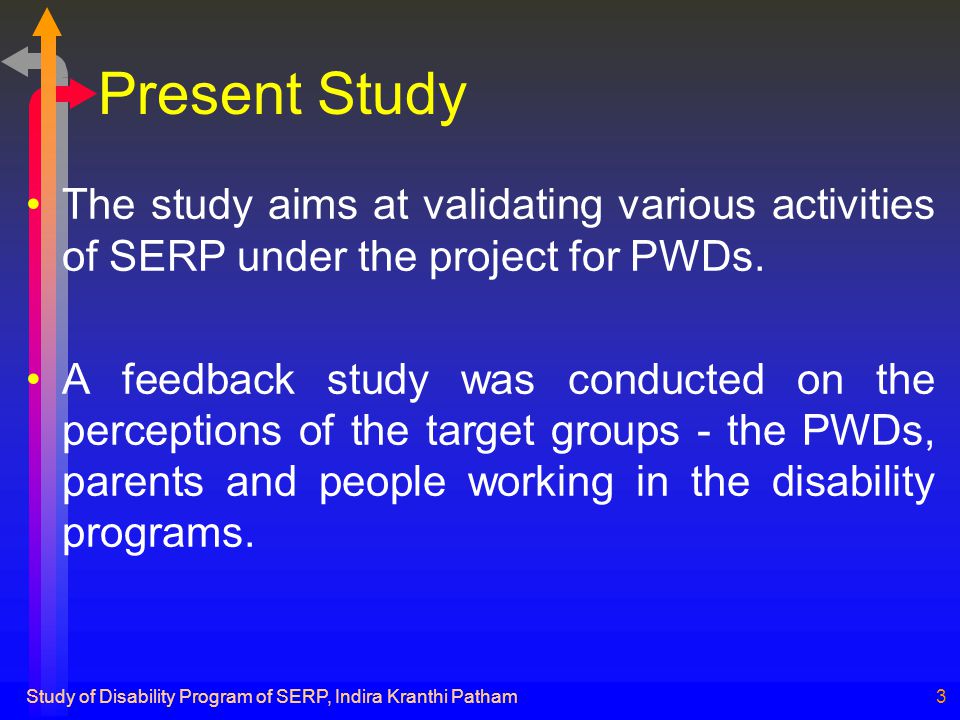 Present Study

• The study aims at validating various activities of SERP under the project for PWDs.

• A feedback study was conducted on the perceptions of the target groups - the PWDs, parents and people working in the disability programs.

Study of Disability Program of SERP, Indira Kranthi Patham

3